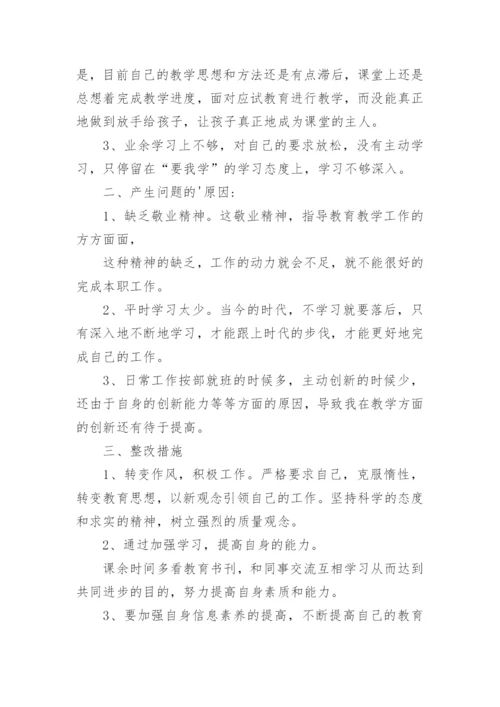 是，目前自己的教学思想和方法还是有点滞后，课堂上还是总想着完成教学进度，面对应试教育进行教学，而没能真正地做到放手给孩子，让孩子真正地成为课堂的主人。

3、业余学习上不够，对自己的要求放松，没有主动学习，只停留在“要我学”的学习态度上，学习不够深入。

二、产生问题的'原因：

1、缺乏敬业精神。这敬业精神，指导教育教学工作的方方面面，

这种精神的缺乏，工作的动力就会不足，就不能很好的完成本职工作。

2、平时学习太少。当今的时代，不学习就要落后，只有深入地不断地学习，才能跟上时代的步伐，才能更好地完成自己的工作。

3、日常工作按部就班的时候多，主动创新的时候少，还由于自身的创新能力等等方面的原因，导致我在教学方面的创新还有待于提高。

三、整改措施

1、转变作风，积极工作。严格要求自己，克服惰性，转变教育思想，以新观念引领自己的工作。坚持科学的态度和求实的精神，树立强烈的质量观念。

2、通过加强学习，提高自身的能力。

课余时间多看教育书刊，和同事交流互相学习从而达到共同进步的目的，努力提高自身素质和能力。

3、要加强自身信息素养的提高，不断提高自己的教育